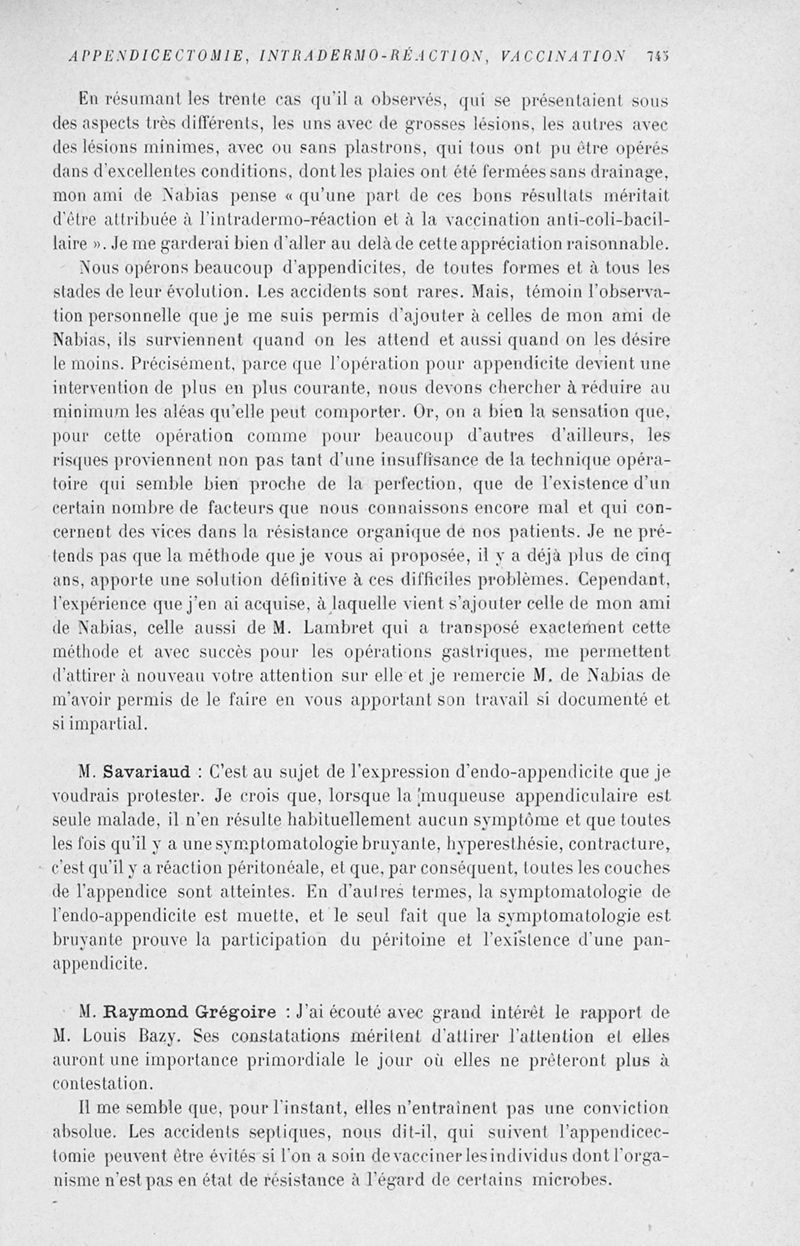 APPENDICECTOMIE, INTRADERMO-RÉACTION, VACCINATION 745

En résumant les trente cas qu'il a observés, qui se présentaient sous des aspects très différents, les uns avec de grosses lésions, les autres avec des lésions minimes, avec ou sans plastrons, qui tous ont pu être opérés dans d'excellentes conditions, dont les plaies ont été fermées sans drainage, mon ami de Nabias pense « qu'une part de ces bons résultats méritait d'être attribuée à l'intradermo-réaction et à la vaccination anti-coli-bacillaire ». Je me garderai bien d'aller au delà de cette appréciation raisonnable.

Nous opérons beaucoup d'appendicites, de toutes formes et à tous les stades de leur évolution. Les accidents sont rares. Mais, témoin l'observation personnelle que je me suis permis d'ajouter à celles de mon ami de Nabias, ils surviennent quand on les attend et aussi quand on les désire le moins. Précisément, parce que l'opération pour appendicite devient une intervention de plus en plus courante, nous devons chercher à réduire au minimum les aléas qu'elle peut comporter. Or, on a bien la sensation que, pour cette opération comme pour beaucoup d'autres d'ailleurs, les risques proviennent non pas tant d'une insuffisance de la technique opératoire qui semble bien proche de la perfection, que de l'existence d'un certain nombre de facteurs que nous connaissons encore mal et qui concernent des vices dans la résistance organique de nos patients. Je ne prétends pas que la méthode que je vous ai proposée, il y a déjà plus de cinq ans, apporte une solution définitive à ces difficiles problèmes. Cependant, l'expérience que j'en ai acquise, à laquelle vient s'ajouter celle de mon ami de Nabias, celle aussi de M. Lambret qui a transposé exactement cette méthode et avec succès pour les opérations gastriques, me permettent d'attirer à nouveau votre attention sur elle et je remercie M. de Nabias de m'avoir permis de le faire en vous apportant son travail si documenté et si impartial.

M. Savariaud : C'est au sujet de l'expression d'endo-appendicite que je voudrais protester. Je crois que, lorsque la muqueuse appendiculaire est seule malade, il n'en résulte habituellement aucun symptôme et que toutes les fois qu'il y a une symptomatologie bruyante, hyperesthésie, contracture, c'est qu'il y a réaction péritonéale, et que, par conséquent, toutes les couches de l'appendice sont atteintes. En d'autres termes, la symptomatologie de l'endo-appendicite est muette, et le seul fait que la symptomatologie est bruyante prouve la participation du péritoine et l'existence d'une pan-appendicite.

M. Raymond Grégoire : J'ai écouté avec grand intérêt le rapport de M. Louis Bazy. Ses constatations méritent d'attirer l'attention et elles auront une importance primordiale le jour où elles ne prêteront plus à contestation.

Il me semble que, pour l'instant, elles n'entraînent pas une conviction absolue. Les accidents septiques, nous dit-il, qui suivent l'appendicectomie peuvent être évités si l'on a soin de vacciner les individus dont l'organisme n'est pas en état de résistance à l'égard de certains microbes.